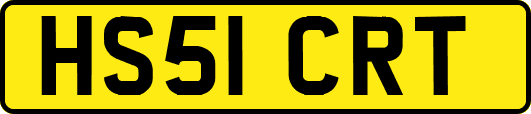 HS51 CRT